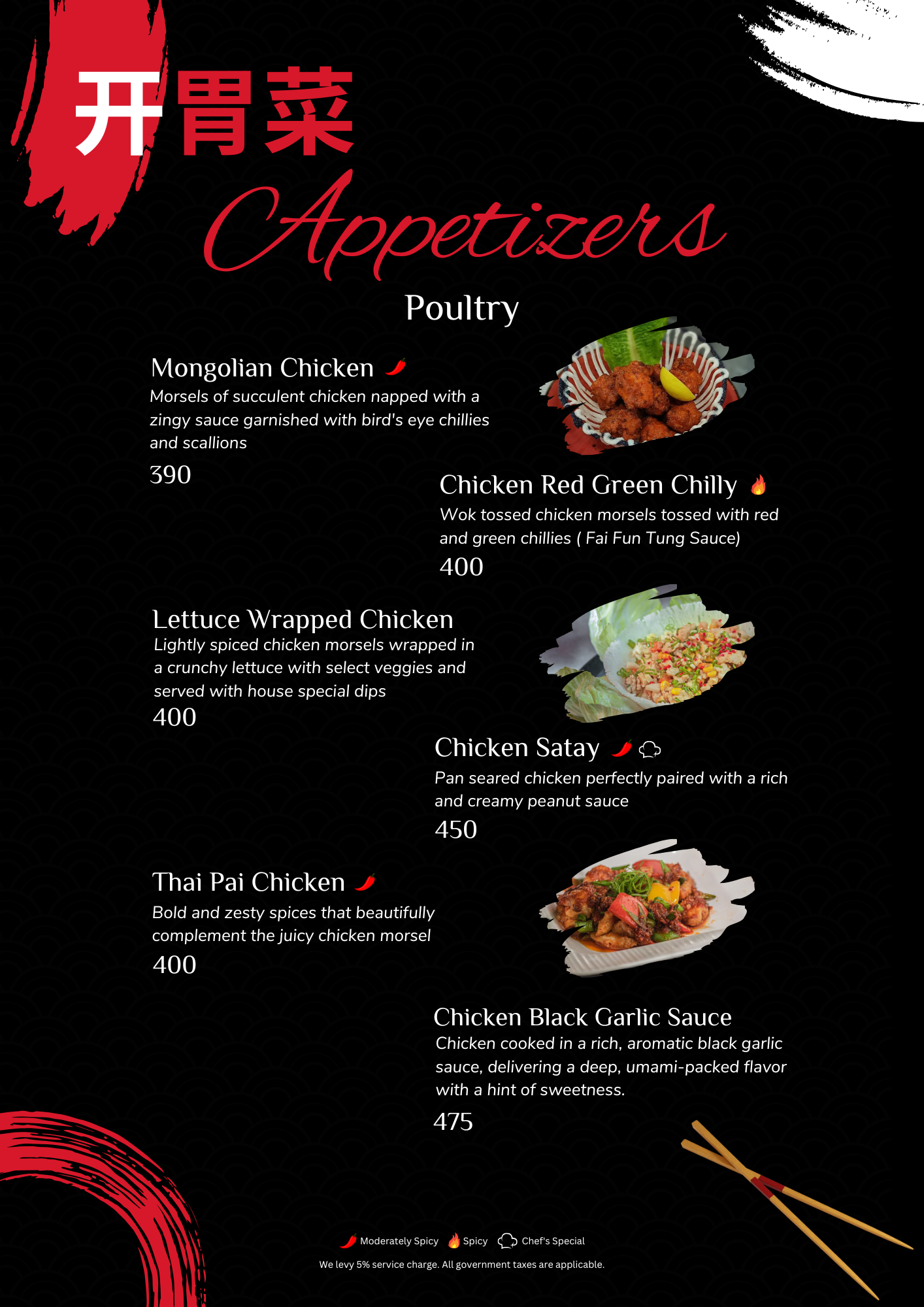 开胃菜

Appetizers

Poultry

Mongolian Chicken
Morsels of succulent chicken napped with a zingy sauce garnished with bird's eye chillies and scallions
390

Chicken Red Green Chilly
Wok tossed chicken morsels tossed with red and green chillies ( Fai Fun Tung Sauce)
400

Lettuce Wrapped Chicken
Lightly spiced chicken morsels wrapped in a crunchy lettuce with select veggies and served with house special dips
400

Chicken Satay
Pan seared chicken perfectly paired with a rich and creamy peanut sauce
450

Thai Pai Chicken
Bold and zesty spices that beautifully complement the juicy chicken morsel
400

Chicken Black Garlic Sauce
Chicken cooked in a rich, aromatic black garlic sauce, delivering a deep, umami-packed flavor with a hint of sweetness.
475

Moderately Spicy Spicy Chef's Special

We levy 5% service charge. All government taxes are applicable.